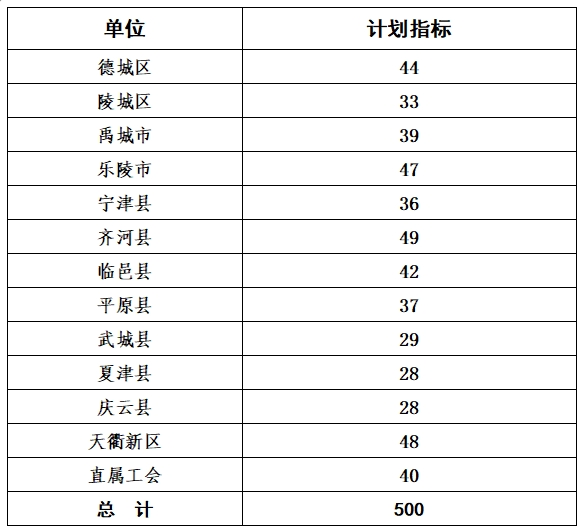 | 单位 | 计划指标 |
|---|---|
| 德城区 | 44 |
| 陵城区 | 33 |
| 禹城市 | 39 |
| 乐陵市 | 47 |
| 宁津县 | 36 |
| 齐河县 | 49 |
| 临邑县 | 42 |
| 平原县 | 37 |
| 武城县 | 29 |
| 夏津县 | 28 |
| 庆云县 | 28 |
| 天衢新区 | 48 |
| 直属工会 | 40 |
| 总　计 | 500 |